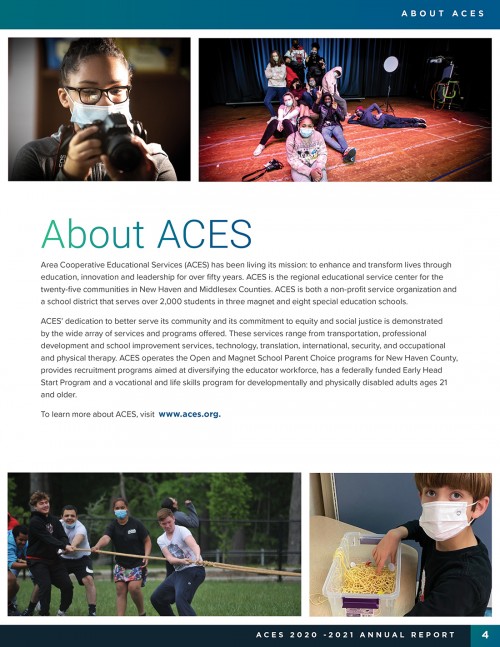 ABOUT ACES

About ACES

Area Cooperative Educational Services (ACES) has been living its mission: to enhance and transform lives through education, innovation and leadership for over fifty years. ACES is the regional educational service center for the twenty-five communities in New Haven and Middlesex Counties. ACES is both a non-profit service organization and a school district that serves over 2,000 students in three magnet and eight special education schools.

ACES' dedication to better serve its community and its commitment to equity and social justice is demonstrated by the wide array of services and programs offered. These services range from transportation, professional development and school improvement services, technology, translation, international, security, and occupational and physical therapy. ACES operates the Open and Magnet School Parent Choice programs for New Haven County, provides recruitment programs aimed at diversifying the educator workforce, has a federally funded Early Head Start Program and a vocational and life skills program for developmentally and physically disabled adults ages 21 and older.

To learn more about ACES, visit www.aces.org.

ACES 2020 -2021 ANNUAL REPORT 4